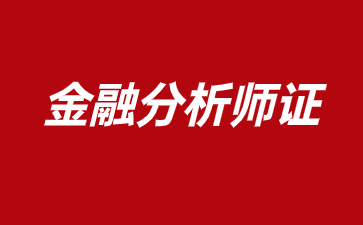 金融分析师证